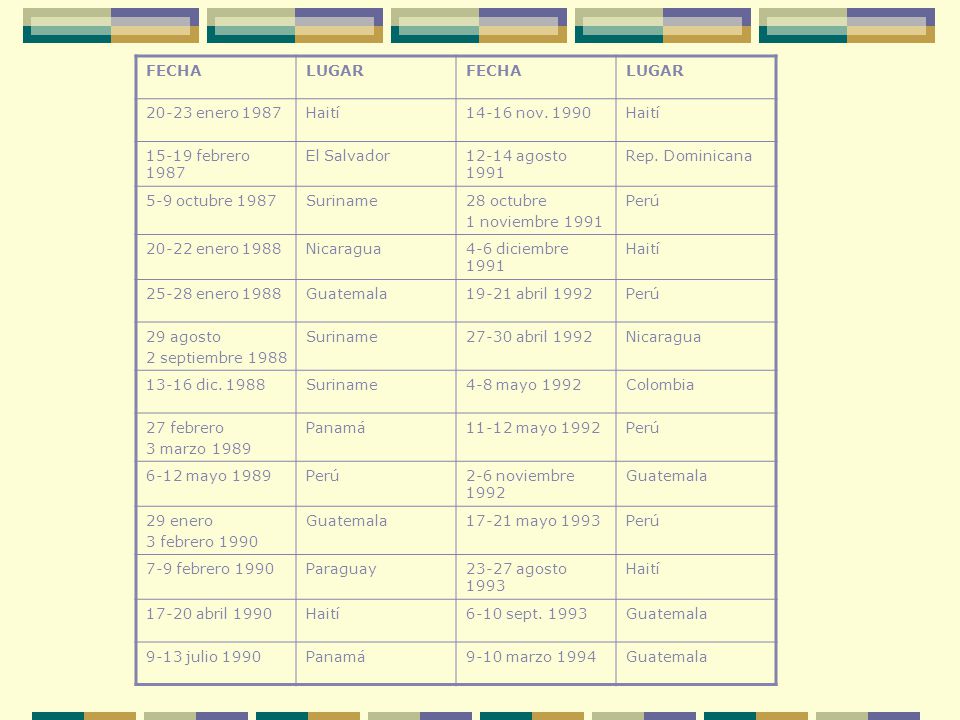 | FECHA | LUGAR | FECHA | LUGAR |
|---|---|---|---|
| 20-23 enero 1987 | Haití | 14-16 nov. 1990 | Haití |
| 15-19 febrero 1987 | El Salvador | 12-14 agosto 1991 | Rep. Dominicana |
| 5-9 octubre 1987 | Suriname | 28 octubre 1 noviembre 1991 | Perú |
| 20-22 enero 1988 | Nicaragua | 4-6 diciembre 1991 | Haití |
| 25-28 enero 1988 | Guatemala | 19-21 abril 1992 | Perú |
| 29 agosto 2 septiembre 1988 | Suriname | 27-30 abril 1992 | Nicaragua |
| 13-16 dic. 1988 | Suriname | 4-8 mayo 1992 | Colombia |
| 27 febrero 3 marzo 1989 | Panamá | 11-12 mayo 1992 | Perú |
| 6-12 mayo 1989 | Perú | 2-6 noviembre 1992 | Guatemala |
| 29 enero 3 febrero 1990 | Guatemala | 17-21 mayo 1993 | Perú |
| 7-9 febrero 1990 | Paraguay | 23-27 agosto 1993 | Haití |
| 17-20 abril 1990 | Haití | 6-10 sept. 1993 | Guatemala |
| 9-13 julio 1990 | Panamá | 9-10 marzo 1994 | Guatemala |